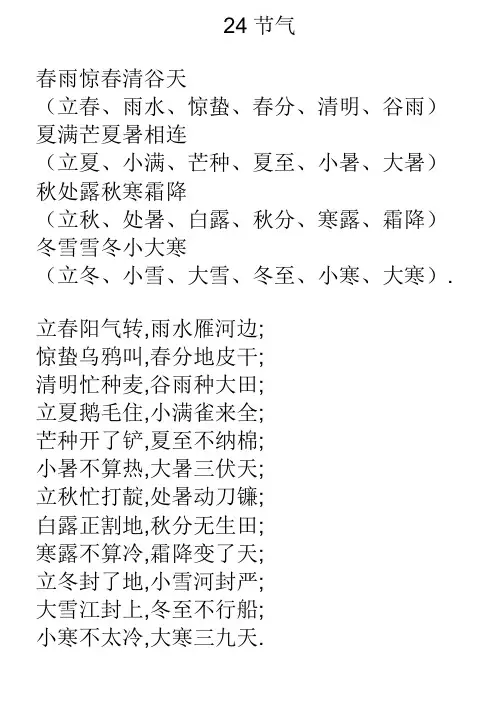 24 节气

春雨惊春清谷天
（立春、雨水、惊蛰、春分、清明、谷雨）
夏满芒夏暑相连
（立夏、小满、芒种、夏至、小暑、大暑）
秋处露秋寒霜降
（立秋、处暑、白露、秋分、寒露、霜降）
冬雪雪冬小大寒
（立冬、小雪、大雪、冬至、小寒、大寒）.

立春阳气转,雨水雁河边;
惊蛰乌鸦叫,春分地皮干;
清明忙种麦,谷雨种大田;
立夏鹅毛住,小满雀来全;
芒种开了铲,夏至不纳棉;
小暑不算热,大暑三伏天;
立秋忙打靛,处暑动刀镰;
白露正割地,秋分无生田;
寒露不算冷,霜降变了天;
立冬封了地,小雪河封严;
大雪江封上,冬至不行船;
小寒不太冷,大寒三九天.